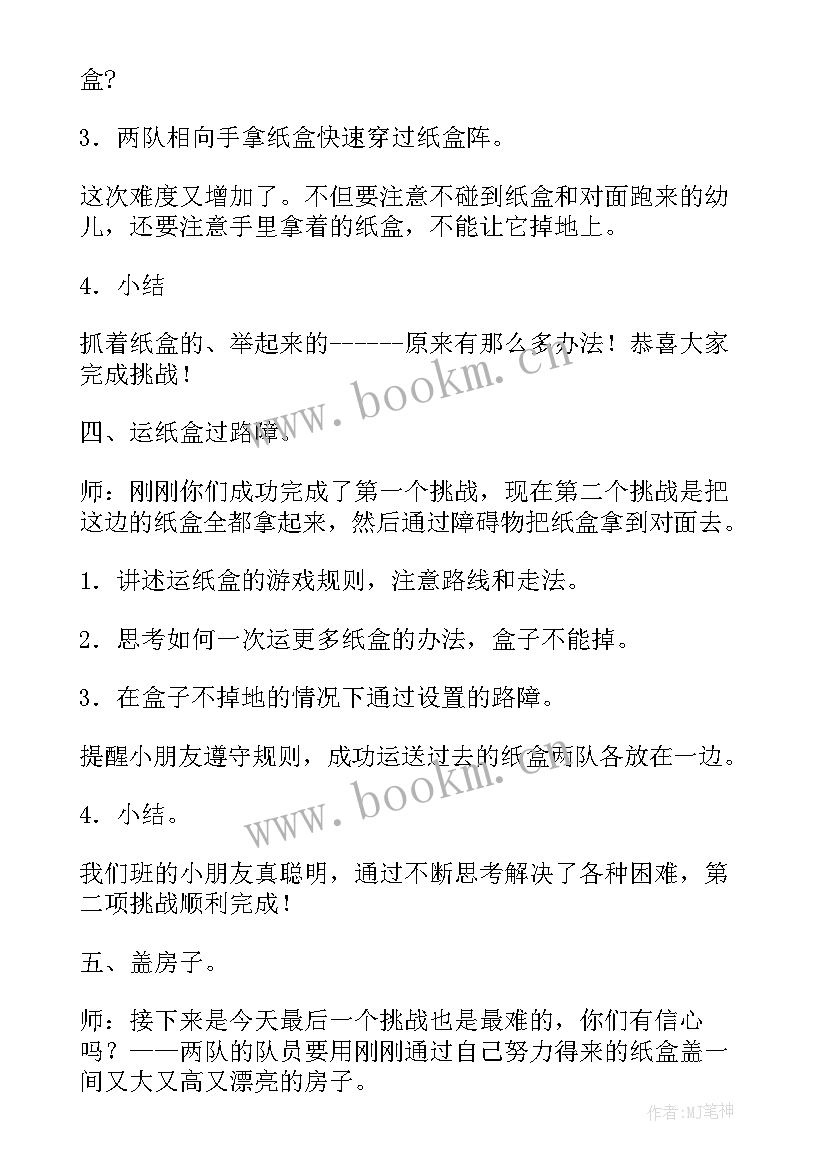 盒?

3．两队相向手拿纸盒快速穿过纸盒阵。

这次难度又增加了。不但要注意不碰到纸盒和对面跑来的幼儿，还要注意手里拿着的纸盒，不能让它掉地上。

4．小结

抓着纸盒的、举起来的------原来有那么多办法！恭喜大家完成挑战！

www.bookm.cn

四、运纸盒过路障。

师：刚刚你们成功完成了第一个挑战，现在第二个挑战是把这边的纸盒全都拿起来，然后通过障碍物把纸盒拿到对面去。

1．讲述运纸盒的游戏规则，注意路线和走法。

2．思考如何一次运更多纸盒的办法，盒子不能掉。

3．在盒子不掉地的情况下通过设置的路障。

提醒小朋友遵守规则，成功运送过去的纸盒两队各放在一边。

www.bookm.cn

4．小结。

我们班的小朋友真聪明，通过不断思考解决了各种困难，第二项挑战顺利完成！

五、盖房子。

师：接下来是今天最后一个挑战也是最难的，你们有信心吗？——两队的队员要用刚刚通过自己努力得来的纸盒盖一间又大又高又漂亮的房子。

作者:MJ笔神